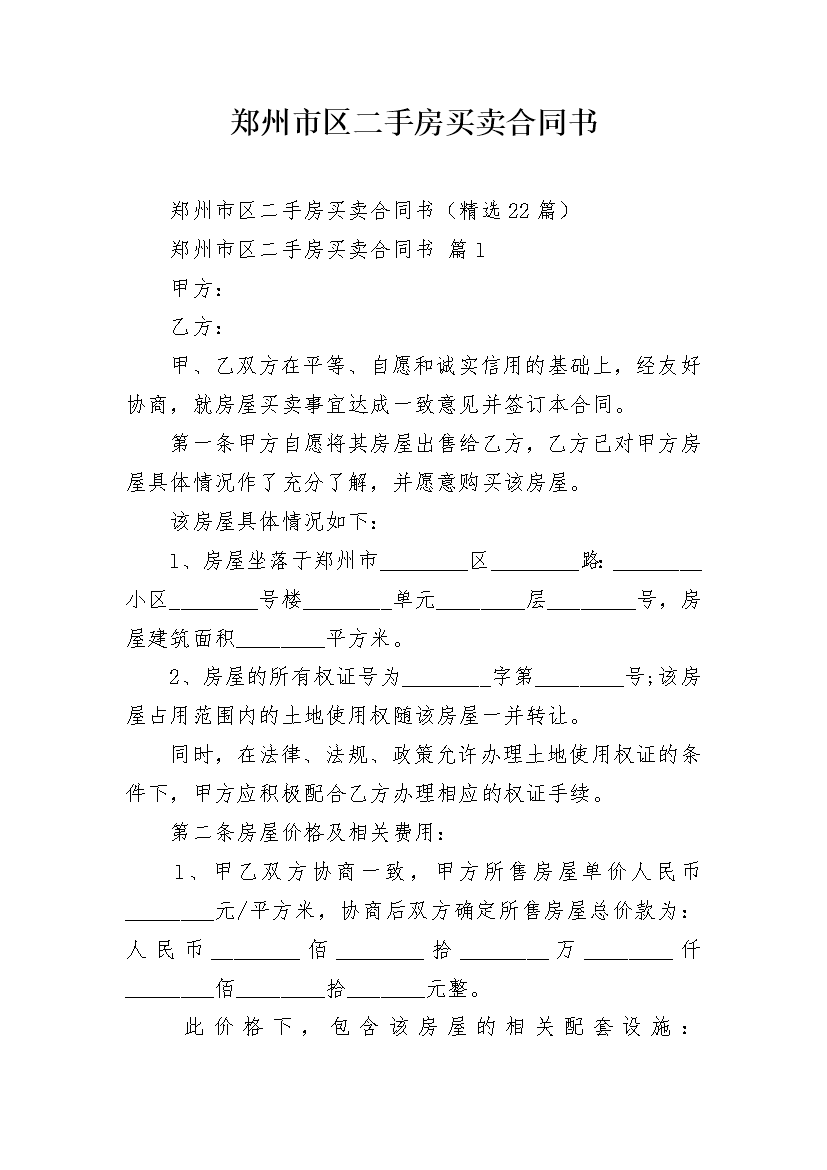 郑州市区二手房买卖合同书

郑州市区二手房买卖合同书（精选22篇）

郑州市区二手房买卖合同书 篇1

甲方：

乙方：

甲、乙双方在平等、自愿和诚实信用的基础上，经友好协商，就房屋买卖事宜达成一致意见并签订本合同。

第一条甲方自愿将其房屋出售给乙方，乙方已对甲方房屋具体情况作了充分了解，并愿意购买该房屋。

该房屋具体情况如下：

1、房屋坐落于郑州市________区________路：________小区________号楼________单元________层________号，房屋建筑面积________平方米。

2、房屋的所有权证号为________字第________号;该房屋占用范围内的土地使用权随该房屋一并转让。

同时，在法律、法规、政策允许办理土地使用权证的条件下，甲方应积极配合乙方办理相应的权证手续。

第二条房屋价格及相关费用：

1、甲乙双方协商一致，甲方所售房屋单价人民币________元/平方米，协商后双方确定所售房屋总价款为：人民币________佰________拾________万________仟________佰________拾_______元整。

此价格下，包含该房屋的相关配套设施：